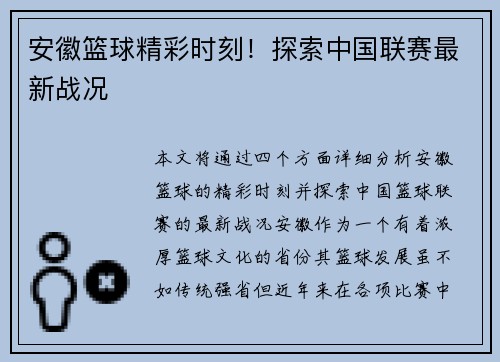 安徽篮球精彩时刻！探索中国联赛最新战况

本文将通过四个方面详细分析安徽篮球的精彩时刻并探索中国篮球联赛的最新战况安徽作为一个有着浓厚篮球文化的省份其篮球发展虽不如传统强省但近年来在各项比赛中